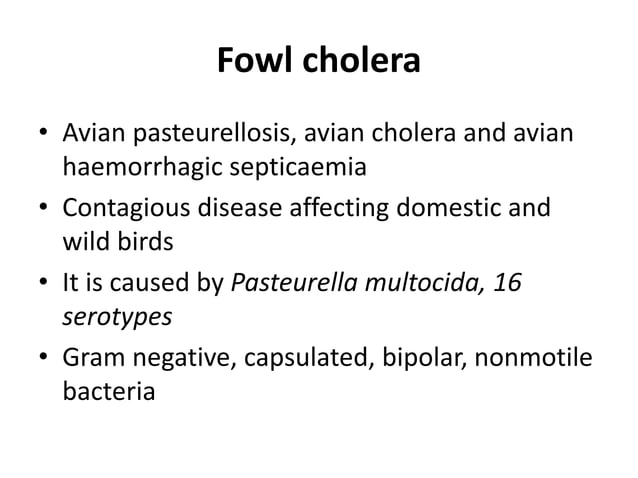 Fowl cholera

• Avian pasteurellosis, avian cholera and avian haemorrhagic septicaemia
• Contagious disease affecting domestic and wild birds
• It is caused by Pasteurella multocida, 16 serotypes
• Gram negative, capsulated, bipolar, nonmotile bacteria